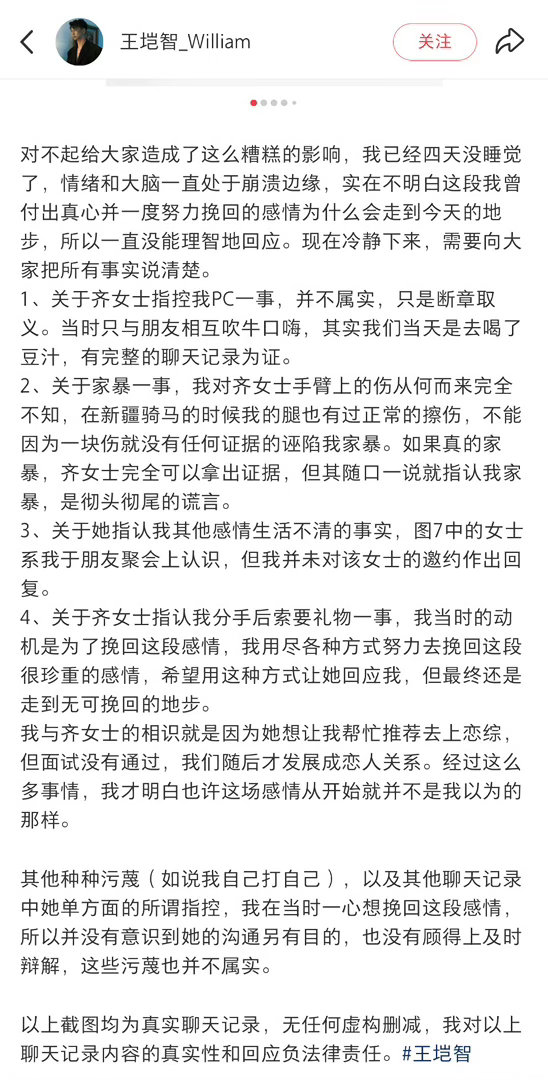 王垲智_William

关注

对不起给大家造成了这么糟糕的影响，我已经四天没睡觉了，情绪和大脑一直处于崩溃边缘，实在不明白这段我曾付出真心并一度努力挽回的感情为什么会走到今天的地步，所以一直没能理智地回应。现在冷静下来，需要向大家把所有事实说清楚。
1、关于齐女士指控我PC一事，并不属实，只是断章取义。当时只与朋友相互吹牛口嗨，其实我们当天是去喝了豆汁，有完整的聊天记录为证。
2、关于家暴一事，我对齐女士手臂上的伤从何而来完全不知，在新疆骑马的时候我的腿也有过正常的擦伤，不能因为一块伤就没有任何证据的诬陷我家暴。如果真的家暴，齐女士完全可以拿出证据，但其随口一说就指认我家暴，是彻头彻尾的谎言。
3、关于她指认我其他感情生活不清的事实，图7中的女士系我于朋友聚会上认识，但我并未对该女士的邀约作出回复。
4、关于齐女士指认我分手后索要礼物一事，我当时的动机是为了挽回这段感情，我用尽各种方式努力去挽回这段很珍重的感情，希望用这种方式让她回应我，但最终还是走到无可挽回的地步。
我与齐女士的相识就是因为她想让我帮忙推荐去上恋综，但面试没有通过，我们随后才发展成恋人关系。经过这么多事情，我才明白也许这场感情从开始就并不是我以为的那样。

其他种种污蔑（如说我自己打自己），以及其他聊天记录中她单方面的所谓指控，我在当时一心想挽回这段感情，所以并没有意识到她的沟通另有目的，也没有顾得上及时辩解，这些污蔑也并不属实。

以上截图均为真实聊天记录，无任何虚构删减，我对以上聊天记录内容的真实性和回应负法律责任。#王垲智